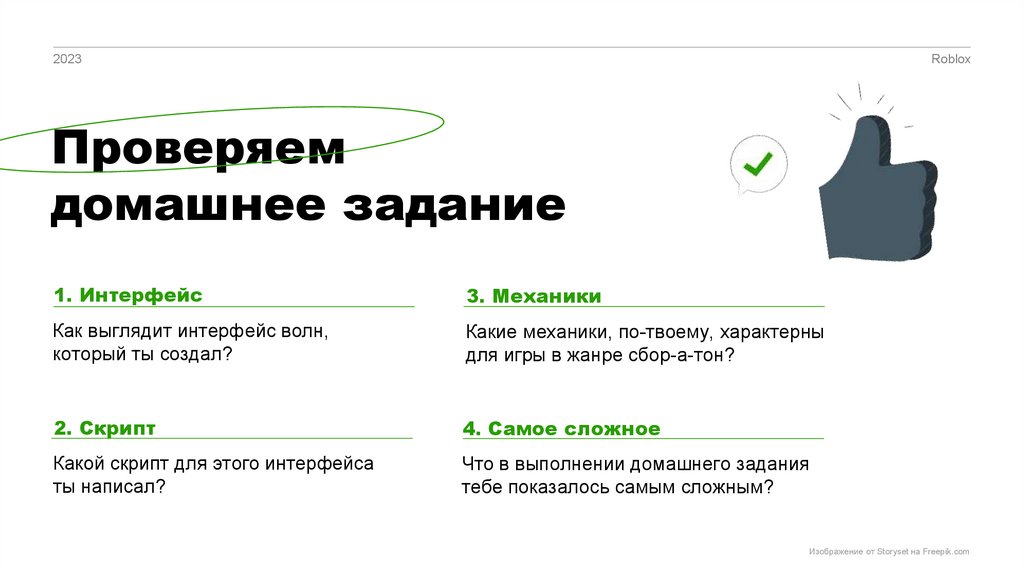 2023

Roblox

Проверяем домашнее задание

1. Интерфейс

Как выглядит интерфейс волн, который ты создал?

2. Скрипт

Какой скрипт для этого интерфейса ты написал?

3. Механики

Какие механики, по-твоему, характерны для игры в жанре сбор-а-тон?

4. Самое сложное

Что в выполнении домашнего задания тебе показалось самым сложным?

Изображение от Storyset на Freepik.com